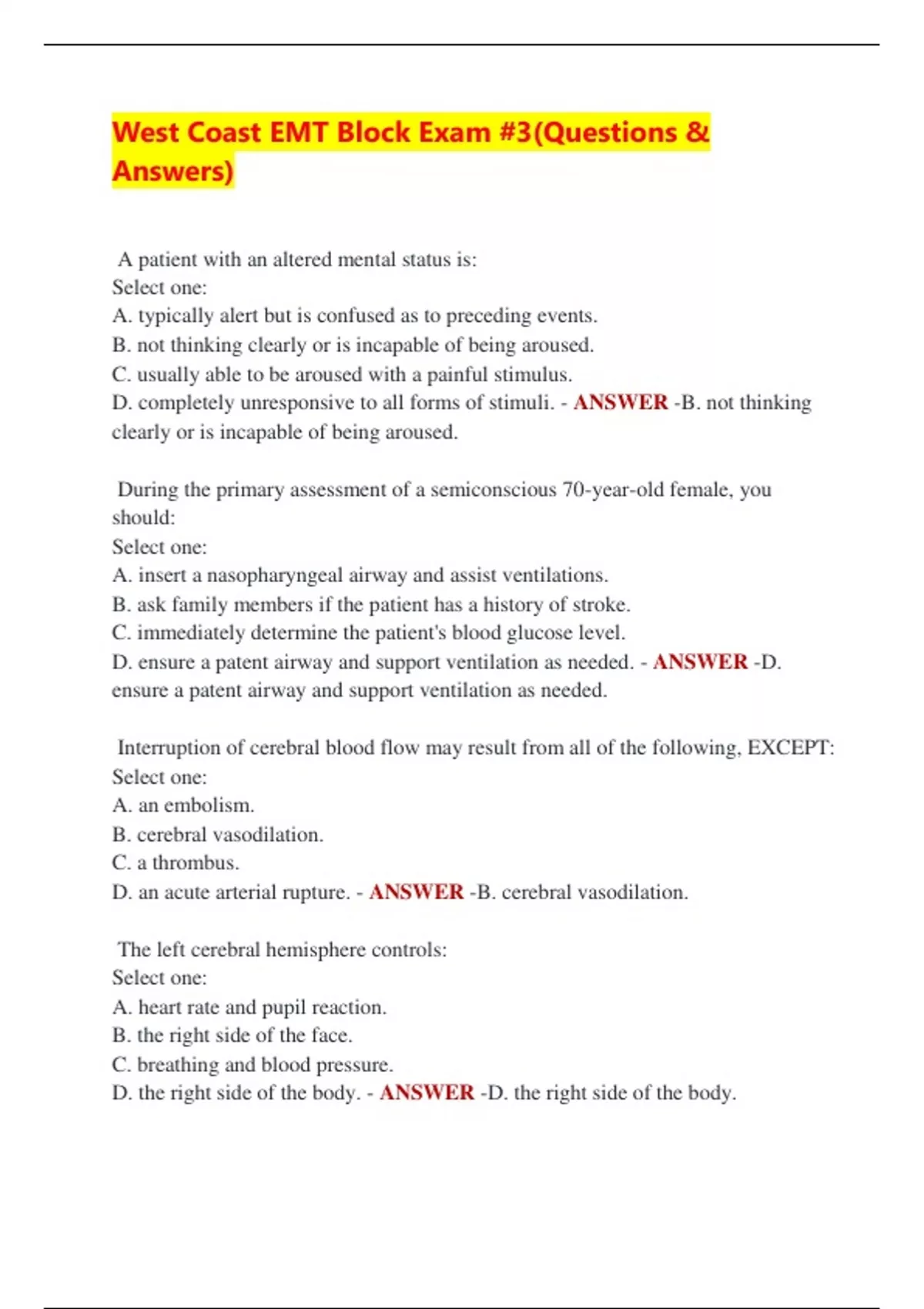 West Coast EMT Block Exam #3(Questions & Answers)

A patient with an altered mental status is:
Select one:
A. typically alert but is confused as to preceding events.
B. not thinking clearly or is incapable of being aroused.
C. usually able to be aroused with a painful stimulus.
D. completely unresponsive to all forms of stimuli. - ANSWER -B. not thinking clearly or is incapable of being aroused.

During the primary assessment of a semiconscious 70-year-old female, you should:
Select one:
A. insert a nasopharyngeal airway and assist ventilations.
B. ask family members if the patient has a history of stroke.
C. immediately determine the patient's blood glucose level.
D. ensure a patent airway and support ventilation as needed. - ANSWER -D. ensure a patent airway and support ventilation as needed.

Interruption of cerebral blood flow may result from all of the following, EXCEPT:
Select one:
A. an embolism.
B. cerebral vasodilation.
C. a thrombus.
D. an acute arterial rupture. - ANSWER -B. cerebral vasodilation.

The left cerebral hemisphere controls:
Select one:
A. heart rate and pupil reaction.
B. the right side of the face.
C. breathing and blood pressure.
D. the right side of the body. - ANSWER -D. the right side of the body.